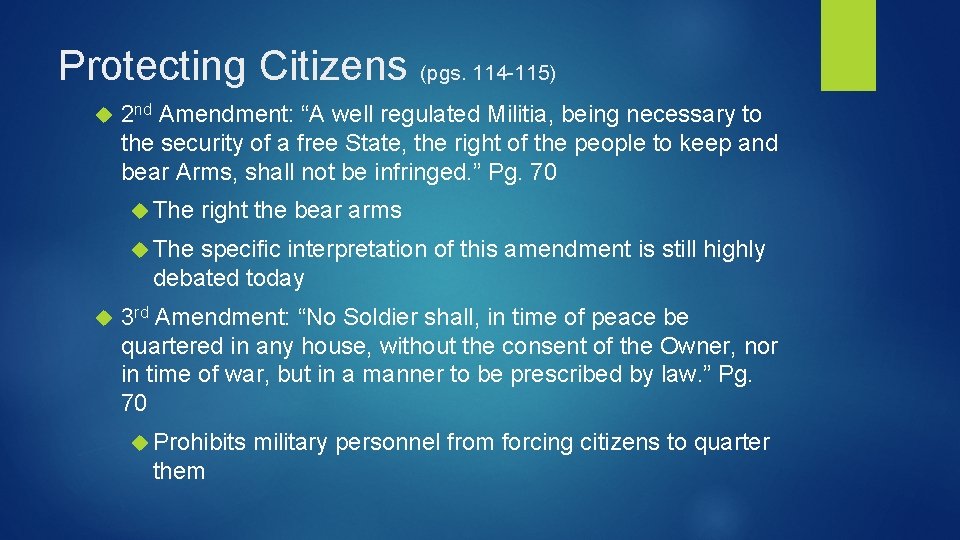 Protecting Citizens (pgs. 114-115)

2nd Amendment: “A well regulated Militia, being necessary to the security of a free State, the right of the people to keep and bear Arms, shall not be infringed.” Pg. 70

The right the bear arms

The specific interpretation of this amendment is still highly debated today

3rd Amendment: “No Soldier shall, in time of peace be quartered in any house, without the consent of the Owner, nor in time of war, but in a manner to be prescribed by law.” Pg. 70

Prohibits military personnel from forcing citizens to quarter them